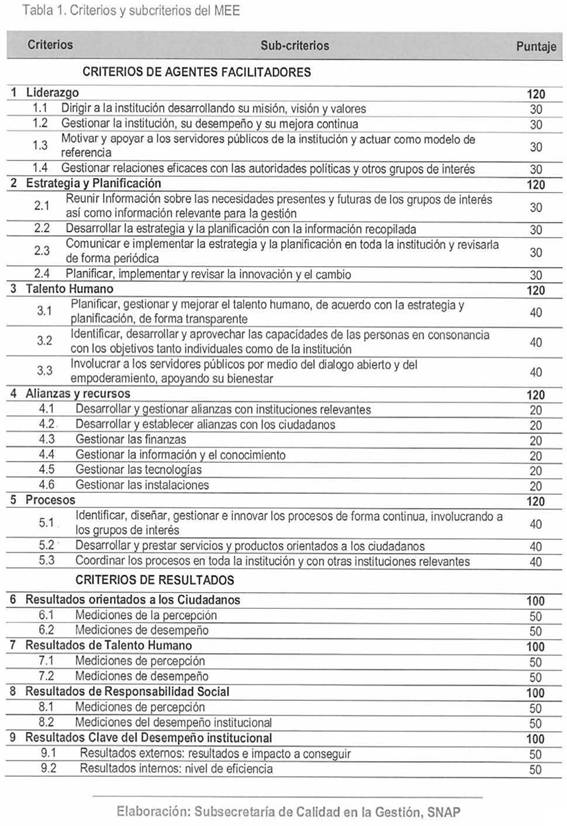 Tabla 1. Criterios y subcriterios del MEE

| Criterios | Sub-criterios | Puntaje |
|---|---|---|
| | CRITERIOS DE AGENTES FACILITADORES | |
| 1 Liderazgo | | 120 |
| 1.1 | Dirigir a la institución desarrollando su misión, visión y valores | 30 |
| 1.2 | Gestionar la institución, su desempeño y su mejora continua | 30 |
| 1.3 | Motivar y apoyar a los servidores públicos de la institución y actuar como modelo de referencia | 30 |
| 1.4 | Gestionar relaciones eficaces con las autoridades políticas y otros grupos de interés | 30 |
| 2 Estrategia y Planificación | | 120 |
| 2.1 | Reunir Información sobre las necesidades presentes y futuras de los grupos de interés así como información relevante para la gestión | 30 |
| 2.2 | Desarrollar la estrategia y la planificación con la información recopilada | 30 |
| 2.3 | Comunicar e implementar la estrategia y la planificación en toda la institución y revisarla de forma periódica | 30 |
| 2.4 | Planificar, implementar y revisar la innovación y el cambio | 30 |
| 3 Talento Humano | | 120 |
| 3.1 | Planificar, gestionar y mejorar el talento humano, de acuerdo con la estrategia y planificación, de forma transparente | 40 |
| 3.2 | Identificar, desarrollar y aprovechar las capacidades de las personas en consonancia con los objetivos tanto individuales como de la institución | 40 |
| 3.3 | Involucrar a los servidores públicos por medio del dialogo abierto y del empoderamiento, apoyando su bienestar | 40 |
| 4 Alianzas y recursos | | 120 |
| 4.1 | Desarrollar y gestionar alianzas con instituciones relevantes | 20 |
| 4.2 | Desarrollar y establecer alianzas con los ciudadanos | 20 |
| 4.3 | Gestionar las finanzas | 20 |
| 4.4 | Gestionar la información y el conocimiento | 20 |
| 4.5 | Gestionar las tecnologías | 20 |
| 4.6 | Gestionar las instalaciones | 20 |
| 5 Procesos | | 120 |
| 5.1 | Identificar, diseñar, gestionar e innovar los procesos de forma continua, involucrando a los grupos de interés | 40 |
| 5.2 | Desarrollar y prestar servicios y productos orientados a los ciudadanos | 40 |
| 5.3 | Coordinar los procesos en toda la institución y con otras instituciones relevantes | 40 |
| | CRITERIOS DE RESULTADOS | |
| 6 Resultados orientados a los Ciudadanos | | 100 |
| 6.1 | Mediciones de la percepción | 50 |
| 6.2 | Mediciones de desempeño | 50 |
| 7 Resultados de Talento Humano | | 100 |
| 7.1 | Mediciones de percepción | 50 |
| 7.2 | Mediciones de desempeño | 50 |
| 8 Resultados de Responsabilidad Social | | 100 |
| 8.1 | Mediciones de percepción | 50 |
| 8.2 | Mediciones del desempeño institucional | 50 |
| 9 Resultados Clave del Desempeño institucional | | 100 |
| 9.1 | Resultados externos: resultados e impacto a conseguir | 50 |
| 9.2 | Resultados internos: nivel de eficiencia | 50 |

Elaboración: Subsecretaría de Calidad en la Gestión, SNAP